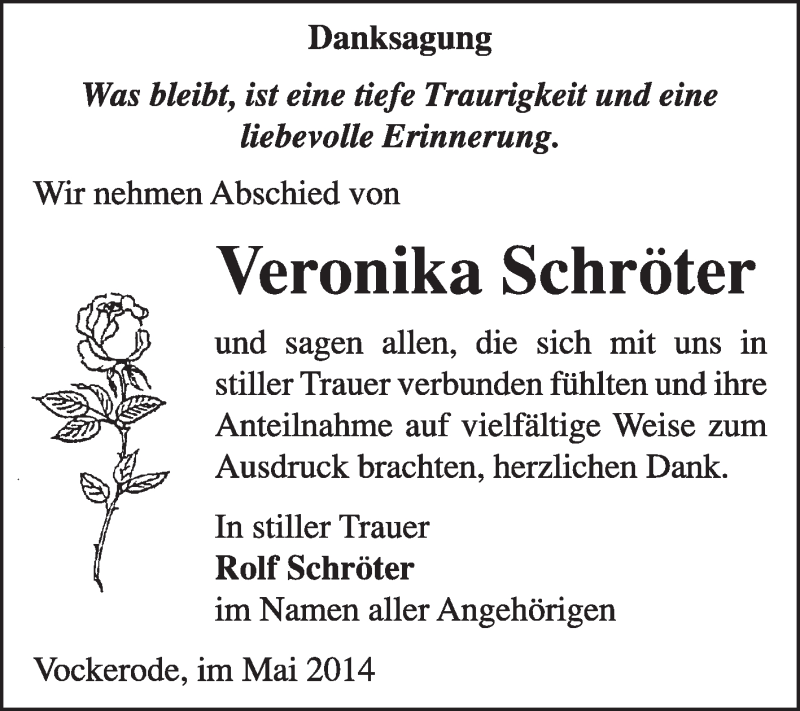 Danksagung

Was bleibt, ist eine tiefe Traurigkeit und eine liebevolle Erinnerung.

Wir nehmen Abschied von

Veronika Schröter

und sagen allen, die sich mit uns in stiller Trauer verbunden fühlten und ihre Anteilnahme auf vielfältige Weise zum Ausdruck brachten, herzlichen Dank.

In stiller Trauer
Rolf Schröter
im Namen aller Angehörigen

Vockerode, im Mai 2014